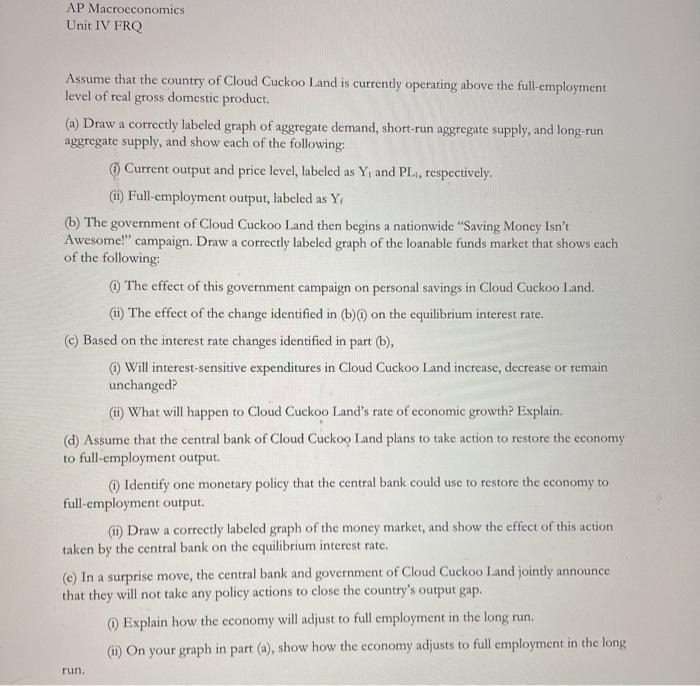 AP Macroeconomics
Unit IV FRQ

Assume that the country of Cloud Cuckoo Land is currently operating above the full-employment level of real gross domestic product.

(a) Draw a correctly labeled graph of aggregate demand, short-run aggregate supply, and long-run aggregate supply, and show each of the following:

(i) Current output and price level, labeled as $Y_1$ and $PL_1$, respectively.

(ii) Full-employment output, labeled as $Y_f$

(b) The government of Cloud Cuckoo Land then begins a nationwide "Saving Money Isn't Awesome!" campaign. Draw a correctly labeled graph of the loanable funds market that shows each of the following:

(i) The effect of this government campaign on personal savings in Cloud Cuckoo Land.

(ii) The effect of the change identified in (b)(i) on the equilibrium interest rate.

(c) Based on the interest rate changes identified in part (b),

(i) Will interest-sensitive expenditures in Cloud Cuckoo Land increase, decrease or remain unchanged?

(ii) What will happen to Cloud Cuckoo Land's rate of economic growth? Explain.

(d) Assume that the central bank of Cloud Cuckoo Land plans to take action to restore the economy to full-employment output.

(i) Identify one monetary policy that the central bank could use to restore the economy to full-employment output.

(ii) Draw a correctly labeled graph of the money market, and show the effect of this action taken by the central bank on the equilibrium interest rate.

(e) In a surprise move, the central bank and government of Cloud Cuckoo Land jointly announce that they will not take any policy actions to close the country's output gap.

(i) Explain how the economy will adjust to full employment in the long run.

(ii) On your graph in part (a), show how the economy adjusts to full employment in the long run.